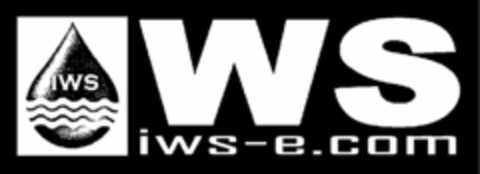 IWS

WS

iws-e.com